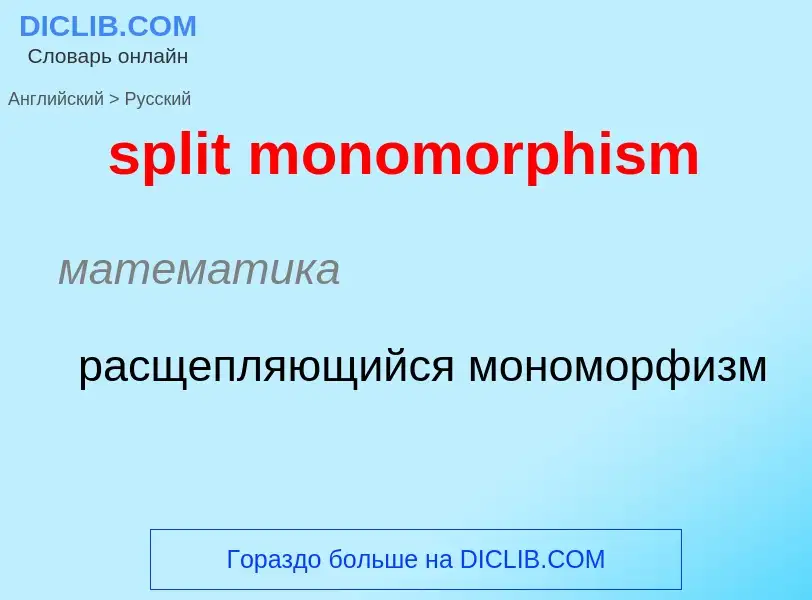 DICLIB.COM
Словарь онлайн

Английский > Русский

split monomorphism

математика

расщепляющийся мономорфизм

Гораздо больше на DICLIB.COM